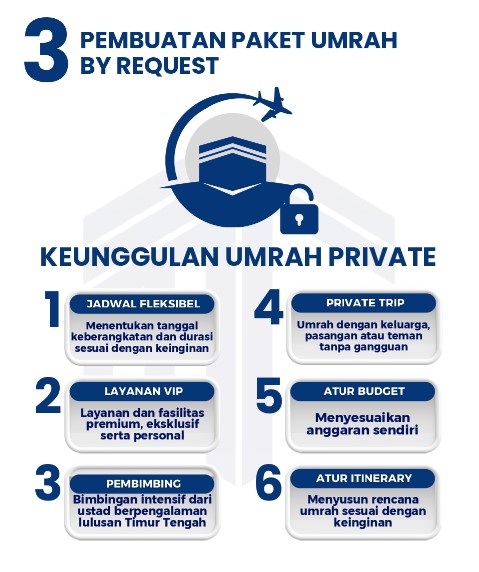 3 PEMBUATAN PAKET UMRAH BY REQUEST

KEUNGGULAN UMRAH PRIVATE

1 JADWAL FLEKSIBEL
Menentukan tanggal keberangkatan dan durasi sesuai dengan keinginan

2 LAYANAN VIP
Layanan dan fasilitas premium, eksklusif serta personal

3 PEMBIMBING
Bimbingan intensif dari ustad berpengalaman lulusan Timur Tengah

4 PRIVATE TRIP
Umrah dengan keluarga, pasangan atau teman tanpa gangguan

5 ATUR BUDGET
Menyesuaikan anggaran sendiri

6 ATUR ITINERARY
Menyusun rencana umrah sesuai dengan keinginan